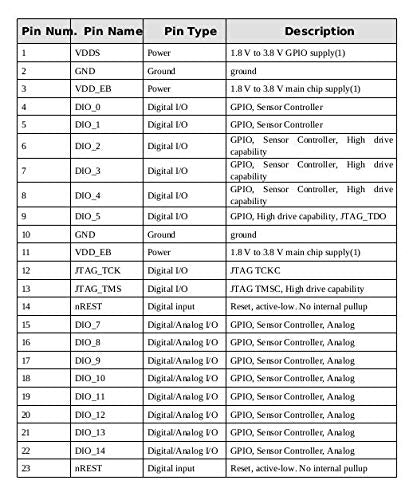 | Pin Num. | Pin Name | Pin Type | Description |
|---|---|---|---|
| 1 | VDDS | Power | 1.8 V to 3.8 V GPIO supply(1) |
| 2 | GND | Ground | ground |
| 3 | VDD_EB | Power | 1.8 V to 3.8 V main chip supply(1) |
| 4 | DIO_0 | Digital I/O | GPIO, Sensor Controller |
| 5 | DIO_1 | Digital I/O | GPIO, Sensor Controller |
| 6 | DIO_2 | Digital I/O | GPIO, Sensor Controller, High drive capability |
| 7 | DIO_3 | Digital I/O | GPIO, Sensor Controller, High drive capability |
| 8 | DIO_4 | Digital I/O | GPIO, Sensor Controller, High drive capability |
| 9 | DIO_5 | Digital I/O | GPIO, High drive capability, JTAG_TDO |
| 10 | GND | Ground | ground |
| 11 | VDD_EB | Power | 1.8 V to 3.8 V main chip supply(1) |
| 12 | JTAG_TCK | Digital I/O | JTAG TCKC |
| 13 | JTAG_TMS | Digital I/O | JTAG TMSC, High drive capability |
| 14 | nREST | Digital input | Reset, active-low. No internal pullup |
| 15 | DIO_7 | Digital/Analog I/O | GPIO, Sensor Controller, Analog |
| 16 | DIO_8 | Digital/Analog I/O | GPIO, Sensor Controller, Analog |
| 17 | DIO_9 | Digital/Analog I/O | GPIO, Sensor Controller, Analog |
| 18 | DIO_10 | Digital/Analog I/O | GPIO, Sensor Controller, Analog |
| 19 | DIO_11 | Digital/Analog I/O | GPIO, Sensor Controller, Analog |
| 20 | DIO_12 | Digital/Analog I/O | GPIO, Sensor Controller, Analog |
| 21 | DIO_13 | Digital/Analog I/O | GPIO, Sensor Controller, Analog |
| 22 | DIO_14 | Digital/Analog I/O | GPIO, Sensor Controller, Analog |
| 23 | nREST | Digital input | Reset, active-low. No internal pullup |